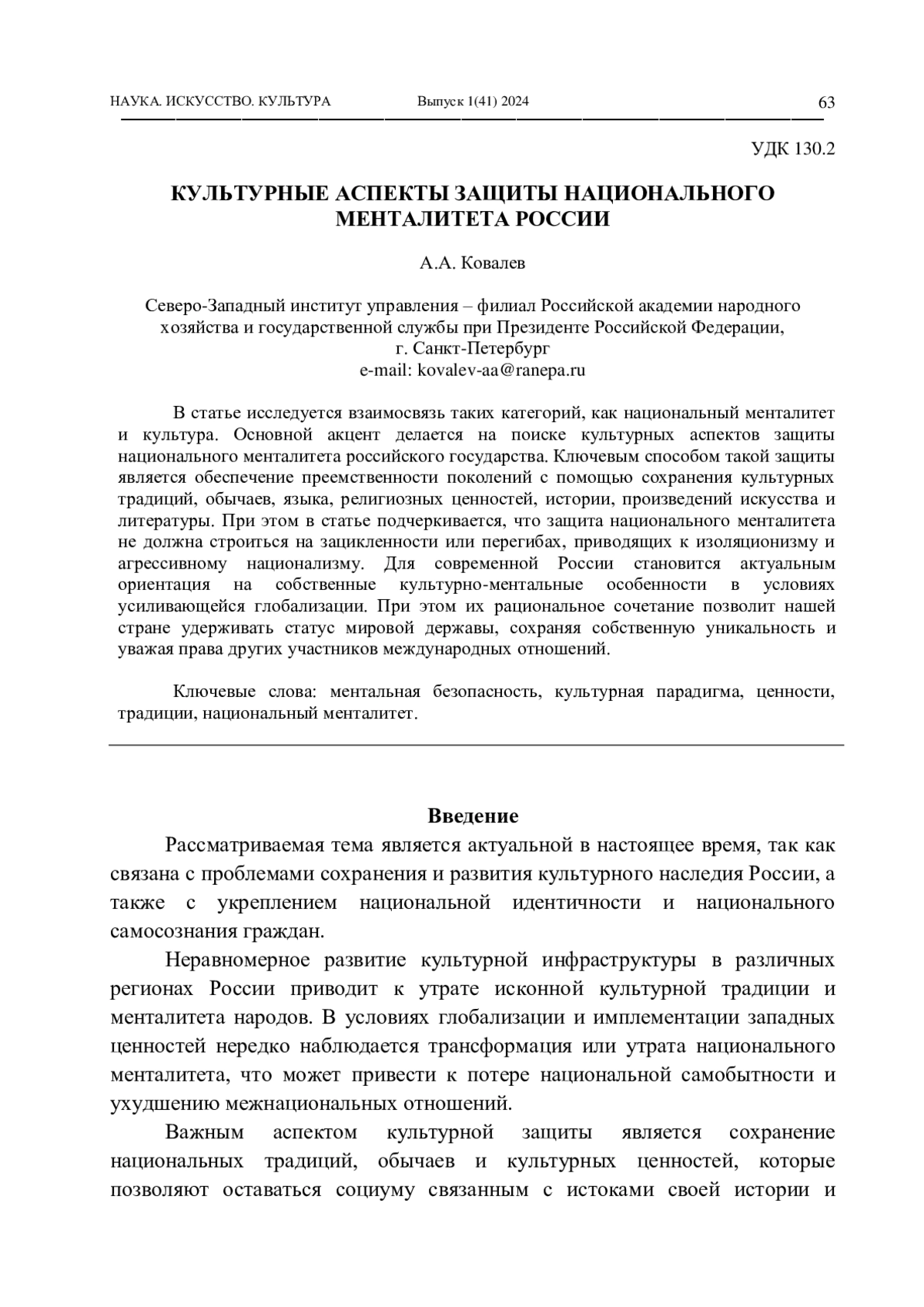 НАУКА. ИСКУССТВО. КУЛЬТУРА Выпуск 1(41) 2024 63

УДК 130.2

КУЛЬТУРНЫЕ АСПЕКТЫ ЗАЩИТЫ НАЦИОНАЛЬНОГО МЕНТАЛИТЕТА РОССИИ

А.А. Ковалев

Северо-Западный институт управления – филиал Российской академии народного хозяйства и государственной службы при Президенте Российской Федерации, г. Санкт-Петербург
e-mail: kovalev-aa@ranepa.ru

В статье исследуется взаимосвязь таких категорий, как национальный менталитет и культура. Основной акцент делается на поиске культурных аспектов защиты национального менталитета российского государства. Ключевым способом такой защиты является обеспечение преемственности поколений с помощью сохранения культурных традиций, обычаев, языка, религиозных ценностей, истории, произведений искусства и литературы. При этом в статье подчеркивается, что защита национального менталитета не должна строиться на зацикленности или перегибах, приводящих к изоляционизму и агрессивному национализму. Для современной России становится актуальным ориентация на собственные культурно-ментальные особенности в условиях усиливающейся глобализации. При этом их рациональное сочетание позволит нашей стране удерживать статус мировой державы, сохраняя собственную уникальность и уважая права других участников международных отношений.

Ключевые слова: ментальная безопасность, культурная парадигма, ценности, традиции, национальный менталитет.

Введение

Рассматриваемая тема является актуальной в настоящее время, так как связана с проблемами сохранения и развития культурного наследия России, а также с укреплением национальной идентичности и национального самосознания граждан.

Неравномерное развитие культурной инфраструктуры в различных регионах России приводит к утрате исконной культурной традиции и менталитета народов. В условиях глобализации и имплементации западных ценностей нередко наблюдается трансформация или утрата национального менталитета, что может привести к потере национальной самобытности и ухудшению межнациональных отношений.

Важным аспектом культурной защиты является сохранение национальных традиций, обычаев и культурных ценностей, которые позволяют оставаться социуму связанным с истоками своей истории и